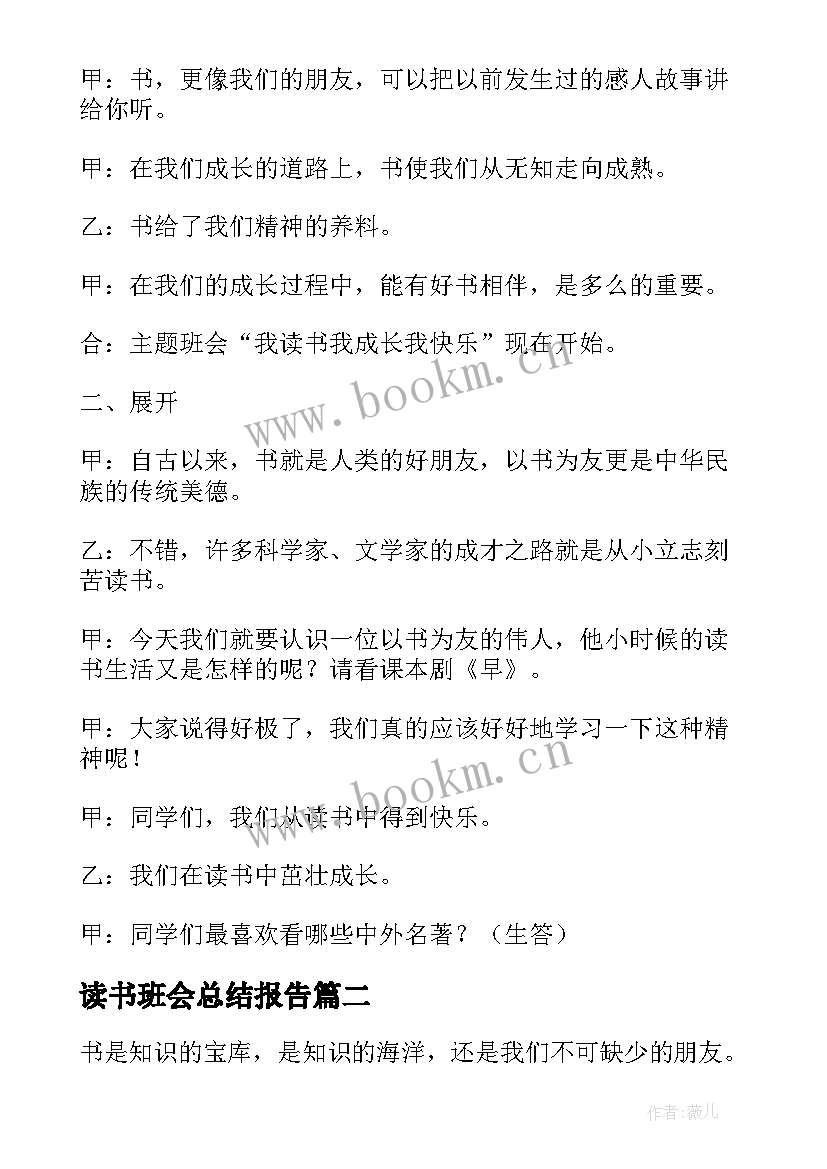 甲：书，更像我们的朋友，可以把以前发生过的感人故事讲给你听。

甲：在我们成长的道路上，书使我们从无知走向成熟。

乙：书给了我们精神的养料。

甲：在我们的成长过程中，能有好书相伴，是多么的重要。

合：主题班会“我读书我成长我快乐”现在开始。

二、展开

甲：自古以来，书就是人类的好朋友，以书为友更是中华民族的传统美德。

乙：不错，许多科学家、文学家的成才之路就是从小立志刻苦读书。

甲：今天我们就要认识一位以书为友的伟人，他小时候的读书生活又是怎样的呢？请看课本剧《早》。

甲：大家说得好极了，我们真的应该好好地学习一下这种精神呢！

甲：同学们，我们从读书中得到快乐。

乙：我们在读书中茁壮成长。

甲：同学们最喜欢看哪些中外名著？（生答）

读书班会总结报告篇二

书是知识的宝库，是知识的海洋，还是我们不可缺少的朋友。

www.bookm.cn

www.bookm.cn

作者:薇儿